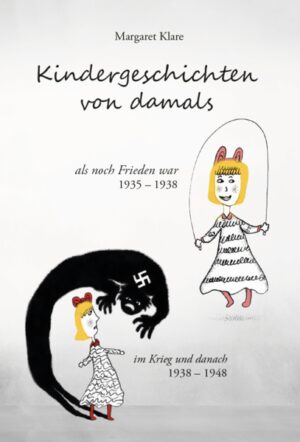 Margaret Klare

Kindergeschichten von damals

als noch Frieden war
1935 – 1938

im Krieg und danach
1938 – 1948